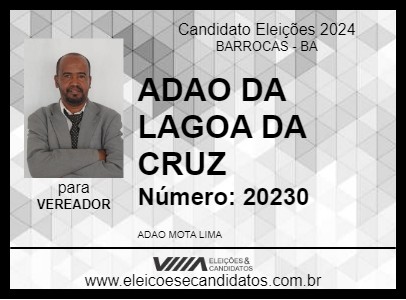 Candidato Eleições 2024
BARROCAS - BA

ADAO DA LAGOA DA CRUZ

Número: 20230

para
VEREADOR

ADAO MOTA LIMA

ELEIÇÕES & CANDIDATOS

www.eleicoesecandidatos.com.br